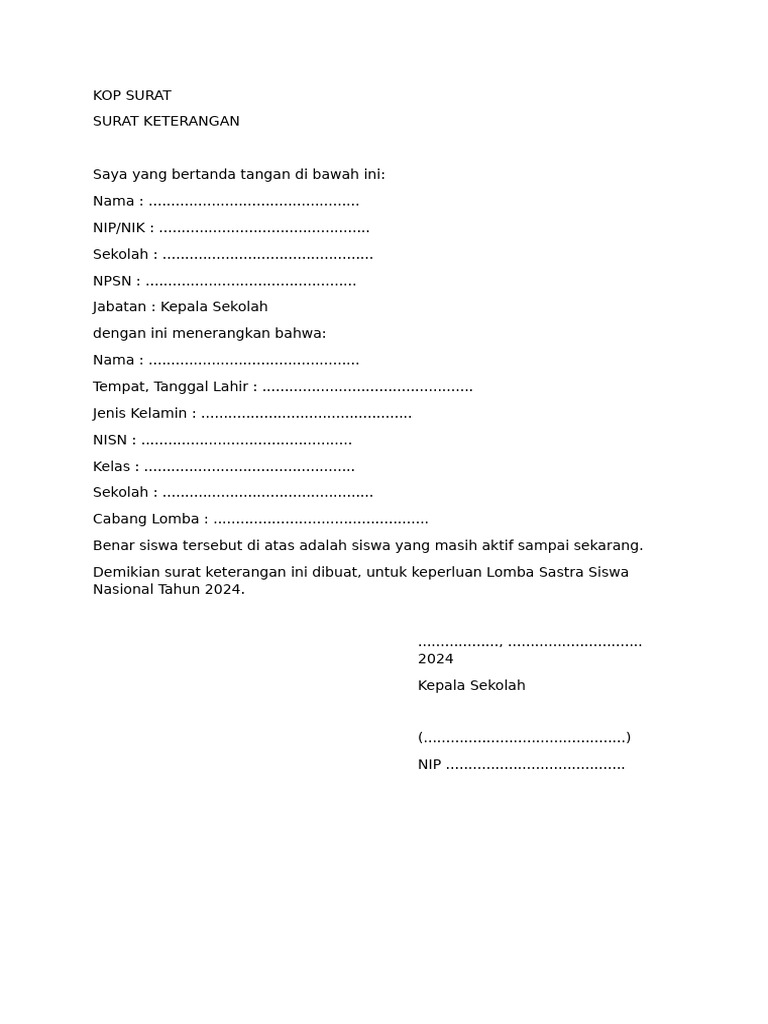 KOP SURAT

SURAT KETERANGAN

Saya yang bertanda tangan di bawah ini:

Nama : ...............................................

NIP/NIK : ...............................................

Sekolah : ...............................................

NPSN : ...............................................

Jabatan : Kepala Sekolah

dengan ini menerangkan bahwa:

Nama : ...............................................

Tempat, Tanggal Lahir : ...............................................

Jenis Kelamin : ...............................................

NISN : ...............................................

Kelas : ...............................................

Sekolah : ...............................................

Cabang Lomba : ................................................

Benar siswa tersebut di atas adalah siswa yang masih aktif sampai sekarang.

Demikian surat keterangan ini dibuat, untuk keperluan Lomba Sastra Siswa Nasional Tahun 2024.

.................., .............................. 2024

Kepala Sekolah

(.............................................)

NIP ........................................